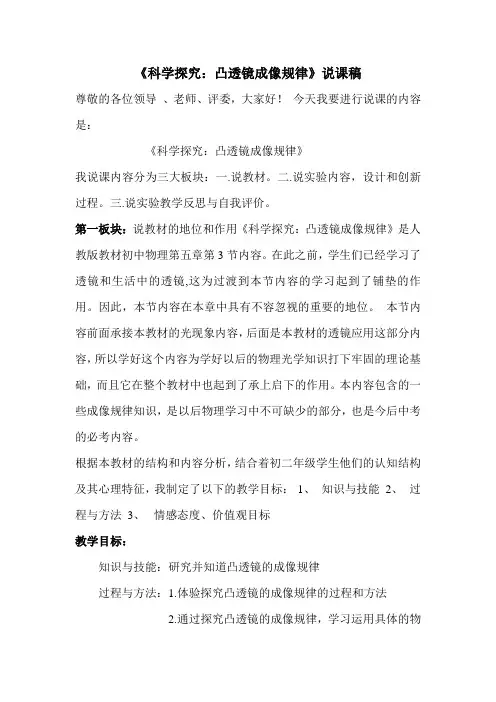 《科学探究：凸透镜成像规律》说课稿

尊敬的各位领导 、老师、评委，大家好！ 今天我要进行说课的内容是：

《科学探究：凸透镜成像规律》

我说课内容分为三大板块：一.说教材。二.说实验内容，设计和创新过程。三.说实验教学反思与自我评价。

第一板块：说教材的地位和作用《科学探究：凸透镜成像规律》是人教版教材初中物理第五章第3节内容。在此之前，学生们已经学习了透镜和生活中的透镜,这为过渡到本节内容的学习起到了铺垫的作用。因此，本节内容在本章中具有不容忽视的重要的地位。 本节内容前面承接本教材的光现象内容，后面是本教材的透镜应用这部分内容，所以学好这个内容为学好以后的物理光学知识打下牢固的理论基础，而且它在整个教材中也起到了承上启下的作用。本内容包含的一些成像规律知识，是以后物理学习中不可缺少的部分，也是今后中考的必考内容。

根据本教材的结构和内容分析，结合着初二年级学生他们的认知结构及其心理特征，我制定了以下的教学目标： 1、 知识与技能 2、 过程与方法 3、 情感态度、价值观目标

教学目标：

知识与技能：研究并知道凸透镜的成像规律

过程与方法：1.体验探究凸透镜的成像规律的过程和方法

2.通过探究凸透镜的成像规律，学习运用具体的物